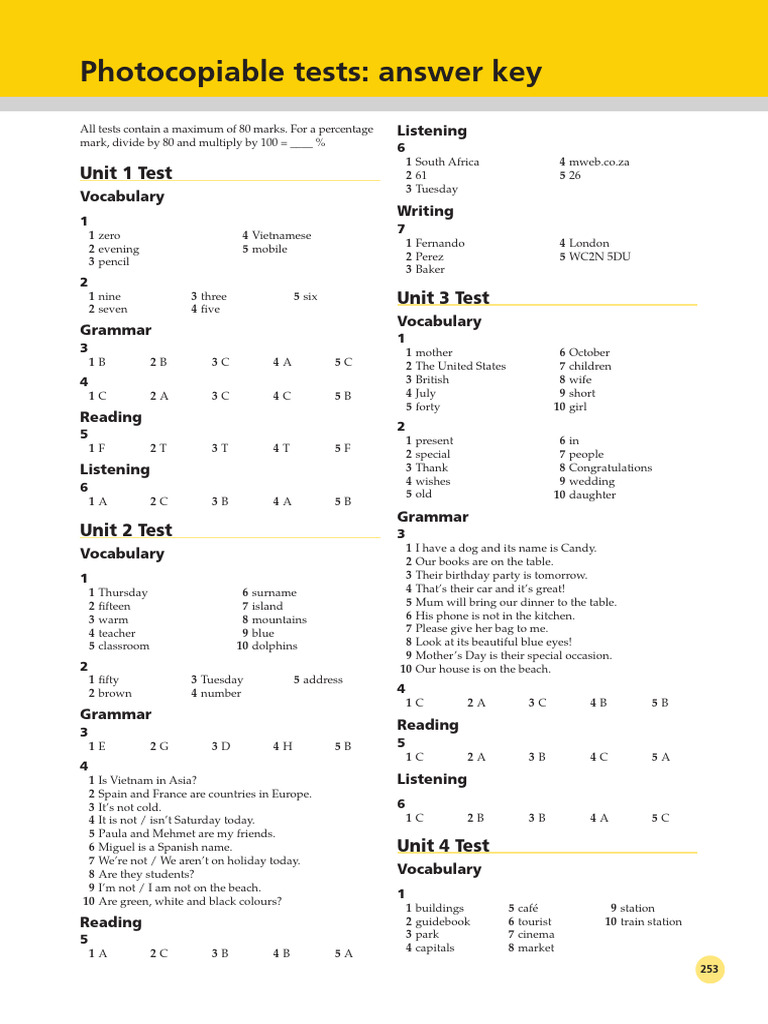 Photocopiable tests: answer key

All tests contain a maximum of 80 marks. For a percentage mark, divide by 80 and multiply by 100 = ____ %

Unit 1 Test

Vocabulary

1
1 zero
2 evening
3 pencil
4 Vietnamese
5 mobile

2
1 nine
2 seven
3 three
4 five
5 six

Grammar

3
1 B 2 B 3 C 4 A 5 C

4
1 C 2 A 3 C 4 C 5 B

Reading

5
1 F 2 T 3 T 4 T 5 F

Listening

6
1 A 2 C 3 B 4 A 5 B

Unit 2 Test

Vocabulary

1
1 Thursday
2 fifteen
3 warm
4 teacher
5 classroom
6 surname
7 island
8 mountains
9 blue
10 dolphins

2
1 fifty
2 brown
3 Tuesday
4 number
5 address

Grammar

3
1 E 2 G 3 D 4 H 5 B

4
1 Is Vietnam in Asia?
2 Spain and France are countries in Europe.
3 It's not cold.
4 It is not / isn't Saturday today.
5 Paula and Mehmet are my friends.
6 Miguel is a Spanish name.
7 We're not / We aren't on holiday today.
8 Are they students?
9 I'm not / I am not on the beach.
10 Are green, white and black colours?

Reading

5
1 A 2 C 3 B 4 B 5 A

Listening

6
1 South Africa
2 61
3 Tuesday
4 mweb.co.za
5 26

Writing

7
1 Fernando
2 Perez
3 Baker
4 London
5 WC2N 5DU

Unit 3 Test

Vocabulary

1
1 mother
2 The United States
3 British
4 July
5 forty
6 October
7 children
8 wife
9 short
10 girl

2
1 present
2 special
3 Thank
4 wishes
5 old
6 in
7 people
8 Congratulations
9 wedding
10 daughter

Grammar

3
1 I have a dog and its name is Candy.
2 Our books are on the table.
3 Their birthday party is tomorrow.
4 That's their car and it's great!
5 Mum will bring our dinner to the table.
6 His phone is not in the kitchen.
7 Please give her bag to me.
8 Look at its beautiful blue eyes!
9 Mother's Day is their special occasion.
10 Our house is on the beach.

4
1 C 2 A 3 C 4 B 5 B

Reading

5
1 C 2 A 3 B 4 C 5 A

Listening

6
1 C 2 B 3 B 4 A 5 C

Unit 4 Test

Vocabulary

1
1 buildings
2 guidebook
3 park
4 capitals
5 café
6 tourist
7 cinema
8 market
9 station
10 train station

253